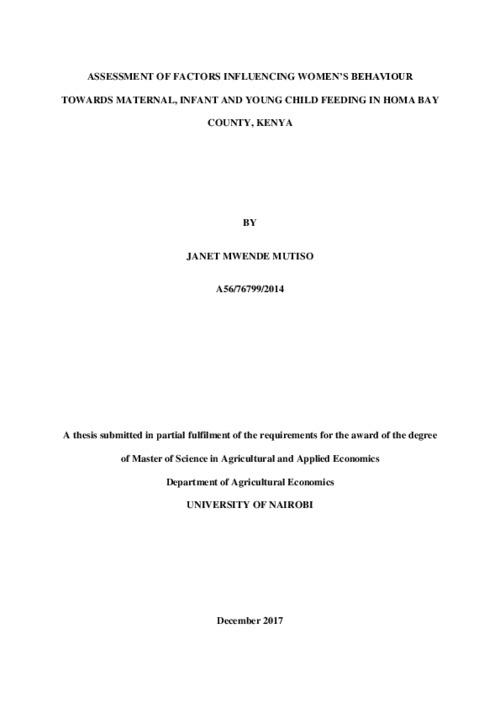 ASSESSMENT OF FACTORS INFLUENCING WOMEN'S BEHAVIOUR TOWARDS MATERNAL, INFANT AND YOUNG CHILD FEEDING IN HOMA BAY COUNTY, KENYA

BY

JANET MWENDE MUTISO

A56/76799/2014

A thesis submitted in partial fulfilment of the requirements for the award of the degree of Master of Science in Agricultural and Applied Economics

Department of Agricultural Economics

UNIVERSITY OF NAIROBI

December 2017